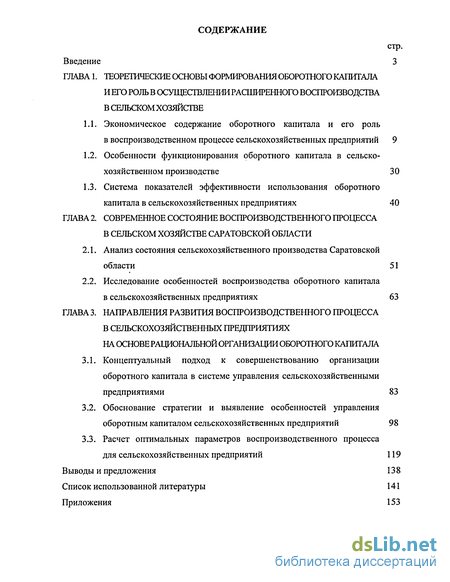 СОДЕРЖАНИЕ

стр.

Введение 3

ГЛАВА 1. ТЕОРЕТИЧЕСКИЕ ОСНОВЫ ФОРМИРОВАНИЯ ОБОРОТНОГО КАПИТАЛА И ЕГО РОЛЬ В ОСУЩЕСТВЛЕНИИ РАСШИРЕННОГО ВОСПРОИЗВОДСТВА В СЕЛЬСКОМ ХОЗЯЙСТВЕ

1.1. Экономическое содержание оборотного капитала и его роль в воспроизводственном процессе сельскохозяйственных предприятий 9

1.2. Особенности функционирования оборотного капитала в сельскохозяйственном производстве 30

1.3. Система показателей эффективности использования оборотного капитала в сельскохозяйственных предприятиях 40

ГЛАВА 2. СОВРЕМЕННОЕ СОСТОЯНИЕ ВОСПРОИЗВОДСТВЕННОГО ПРОЦЕССА В СЕЛЬСКОМ ХОЗЯЙСТВЕ САРАТОВСКОЙ ОБЛАСТИ

2.1. Анализ состояния сельскохозяйственного производства Саратовской области 51

2.2. Исследование особенностей воспроизводства оборотного капитала в сельскохозяйственных предприятиях 63

ГЛАВА 3. НАПРАВЛЕНИЯ РАЗВИТИЯ ВОСПРОИЗВОДСТВЕННОГО ПРОЦЕССА В СЕЛЬСКОХОЗЯЙСТВЕННЫХ ПРЕДПРИЯТИЯХ НА ОСНОВЕ РАЦИОНАЛЬНОЙ ОРГАНИЗАЦИИ ОБОРОТНОГО КАПИТАЛА

3.1. Концептуальный подход к совершенствованию организации оборотного капитала в системе управления сельскохозяйственными предприятиями 83

3.2. Обоснование стратегии и выявление особенностей управления оборотным капиталом сельскохозяйственных предприятий 98

3.3. Расчет оптимальных параметров воспроизводственного процесса для сельскохозяйственных предприятий 119

Выводы и предложения 138

Список использованной литературы 141

Приложения 153

dsLib.net
библиотека диссертаций